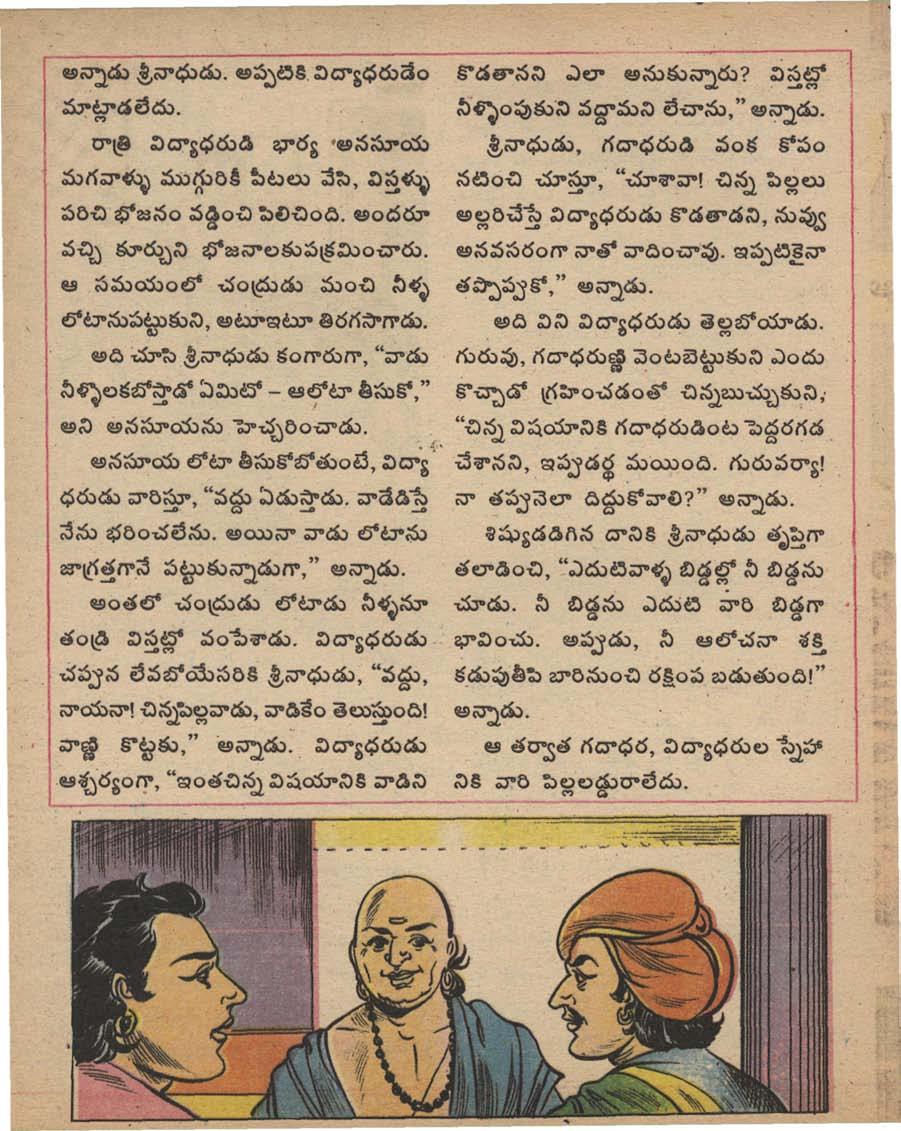 అన్నాడు శ్రీనాధుడు. అప్పటికి విద్యాధరుడేం మాట్లాడలేదు.

రాత్రి విద్యాధరుడి భార్య అనసూయ మగవాళ్ళు ముగ్గురికీ పీటలు వేసి, విస్తళ్ళు పరిచి భోజనం వడ్డించి పిలిచింది. అందరూ వచ్చి కూర్చుని భోజనాలకుపక్రమించారు. ఆ సమయంలో చంద్రుడు మంచి నీళ్ళ లోటానుపట్టుకుని, అటూఇటూ తిరగసాగాడు.

అది చూసి శ్రీనాధుడు కంగారుగా, "వాడు నీళ్ళొలకబోస్తాడో ఏమిటో – ఆలోటా తీసుకో," అని అనసూయను హెచ్చరించాడు.

అనసూయ లోటా తీసుకోబోతుంటే, విద్యాధరుడు వారిస్తూ, "వద్దు ఏడుస్తాడు. వాడేడిస్తే నేను భరించలేను. అయినా వాడు లోటాను జాగ్రత్తగానే పట్టుకున్నాడుగా," అన్నాడు.

అంతలో చంద్రుడు లోటాడు నీళ్ళనూ తండ్రి విస్తట్లో వంపేశాడు. విద్యాధరుడు చప్పున లేవబోయేసరికి శ్రీనాధుడు, "వద్దు, నాయనా! చిన్నపిల్లవాడు, వాడికేం తెలుస్తుంది! వాణ్ణి కొట్టకు," అన్నాడు. విద్యాధరుడు ఆశ్చర్యంగా, "ఇంతచిన్న విషయానికి వాడిని కొడతానని ఎలా అనుకున్నారు? విస్తట్లో నీళ్ళొంపుకుని వద్దామని లేచాను," అన్నాడు.

శ్రీనాధుడు, గదాధరుడి వంక కోపం నటించి చూస్తూ, "చూశావా! చిన్న పిల్లలు అల్లరిచేస్తే విద్యాధరుడు కొడతాడని, నువ్వు అనవసరంగా నాతో వాదించావు. ఇప్పటికైనా తప్పొప్పుకో," అన్నాడు.

అది విని విద్యాధరుడు తెల్లబోయాడు. గురువు, గదాధరుణ్ణి వెంటబెట్టుకుని ఎందు కొచ్చాడో గ్రహించడంతో చిన్నబుచ్చుకుని, "చిన్న విషయానికి గదాధరుడింట పెద్దరగడ చేశానని, ఇప్పుడర్థ మయింది. గురువర్యా! నా తప్పునెలా దిద్దుకోవాలి?" అన్నాడు.

శిష్యుడడిగిన దానికి శ్రీనాధుడు తృప్తిగా తలాడించి, "ఎదుటివాళ్ళ బిడ్డల్లో నీ బిడ్డను చూడు. నీ బిడ్డను ఎదుటి వారి బిడ్డగా భావించు. అప్పుడు, నీ ఆలోచనా శక్తి కడుపుతీపి బారినుంచి రక్షింప బడుతుంది!" అన్నాడు.

ఆ తర్వాత గదాధర, విద్యాధరుల స్నేహానికి వారి పిల్లలడ్డురాలేదు.